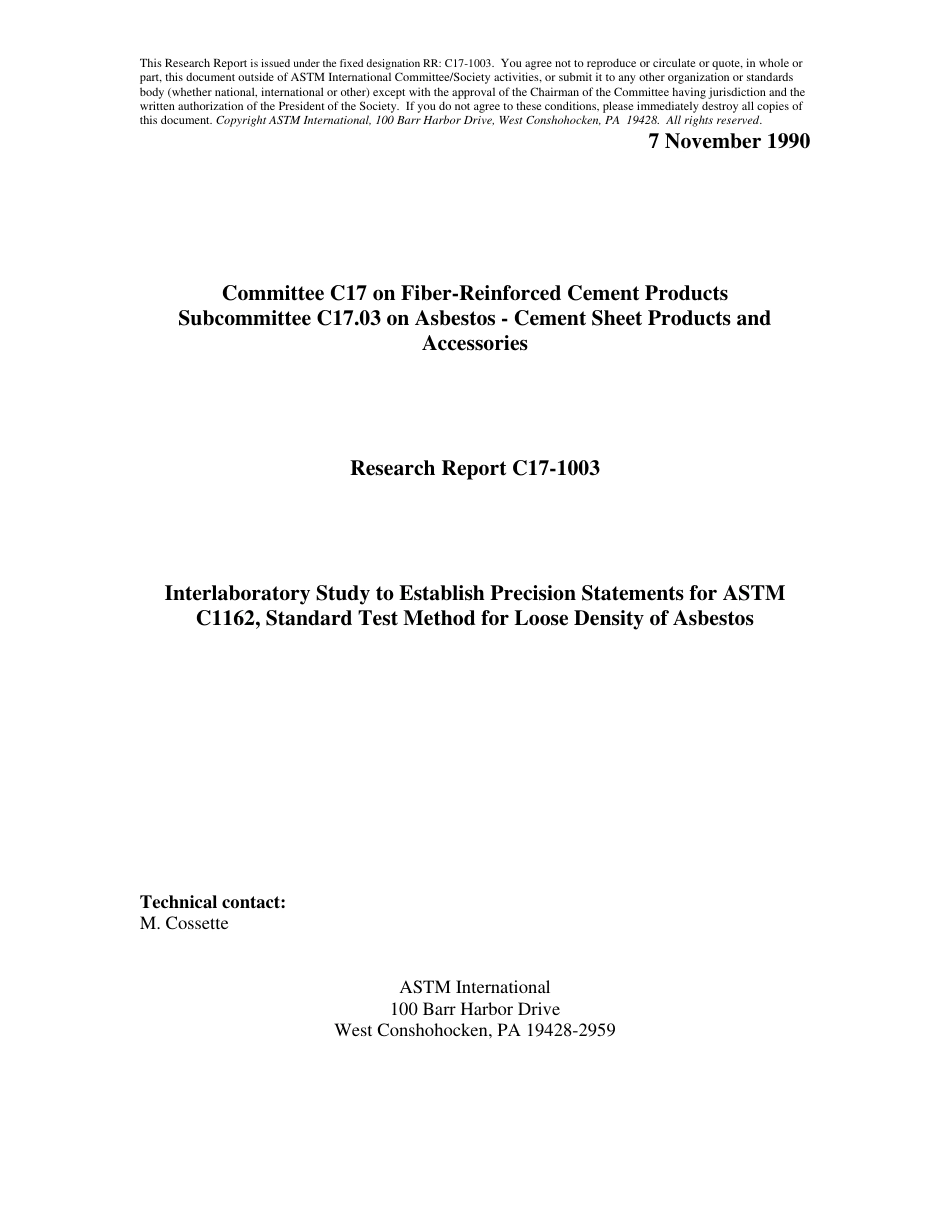 This Research Report is issued under the fixed designation RR: C17-1003. You agree not to reproduce or circulate or quote, in whole or part, this document outside of ASTM International Committee/Society activities, or submit it to any other organization or standards body (whether national, international or other) except with the approval of the Chairman of the Committee having jurisdiction and the written authorization of the President of the Society. If you do not agree to these conditions, please immediately destroy all copies of this document. Copyright ASTM International, 100 Barr Harbor Drive, West Conshohocken, PA 19428. All rights reserved.

7 November 1990

Committee C17 on Fiber-Reinforced Cement Products
Subcommittee C17.03 on Asbestos - Cement Sheet Products and Accessories

Research Report C17-1003

Interlaboratory Study to Establish Precision Statements for ASTM C1162, Standard Test Method for Loose Density of Asbestos

Technical contact:
M. Cossette

ASTM International
100 Barr Harbor Drive
West Conshohocken, PA 19428-2959